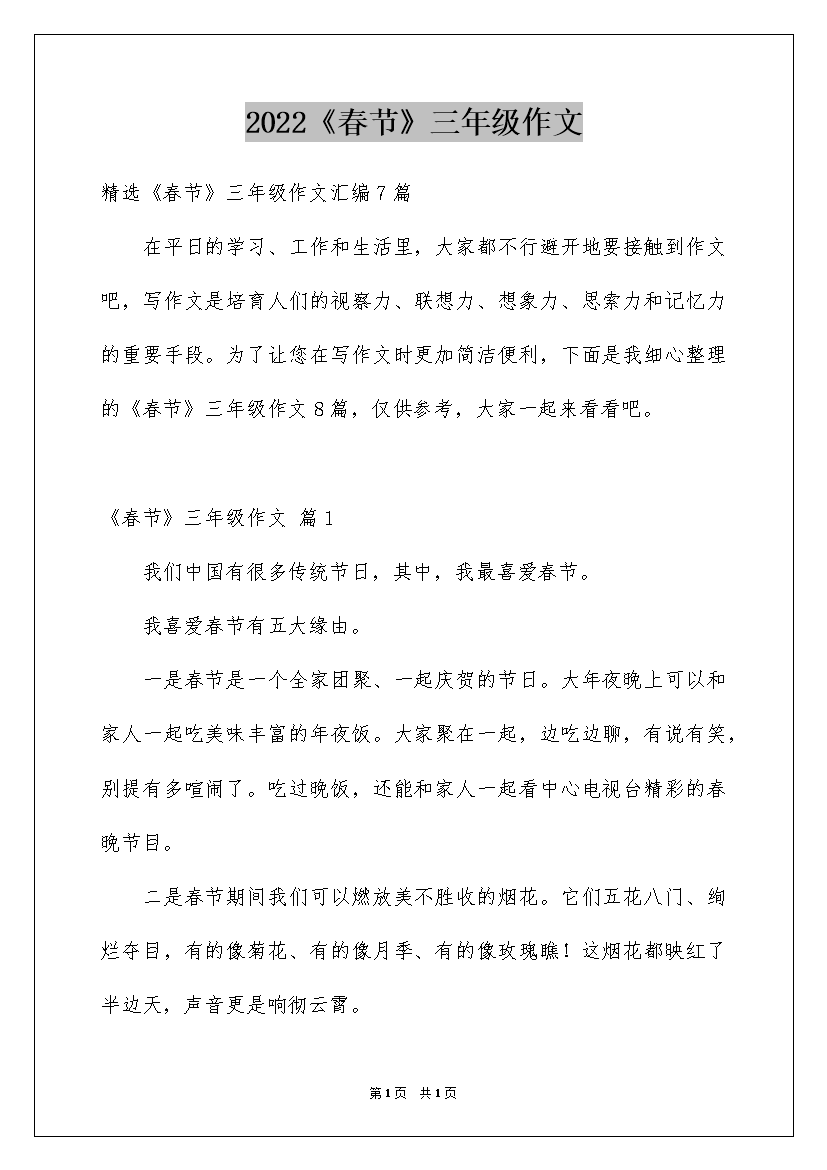 2022《春节》三年级作文

精选《春节》三年级作文汇编7篇

在平日的学习、工作和生活里，大家都不行避开地要接触到作文吧，写作文是培育人们的视察力、联想力、想象力、思索力和记忆力的重要手段。为了让您在写作文时更加简洁便利，下面是我细心整理的《春节》三年级作文8篇，仅供参考，大家一起来看看吧。

《春节》三年级作文 篇1

我们中国有很多传统节日，其中，我最喜爱春节。

我喜爱春节有五大缘由。

一是春节是一个全家团聚、一起庆贺的节日。大年夜晚上可以和家人一起吃美味丰富的年夜饭。大家聚在一起，边吃边聊，有说有笑，别提有多喧闹了。吃过晚饭，还能和家人一起看中心电视台精彩的春晚节目。

二是春节期间我们可以燃放美不胜收的烟花。它们五花八门、绚烂夺目，有的像菊花、有的像月季、有的像玫瑰瞧！这烟花都映红了半边天，声音更是响彻云霄。

第1页 共1页